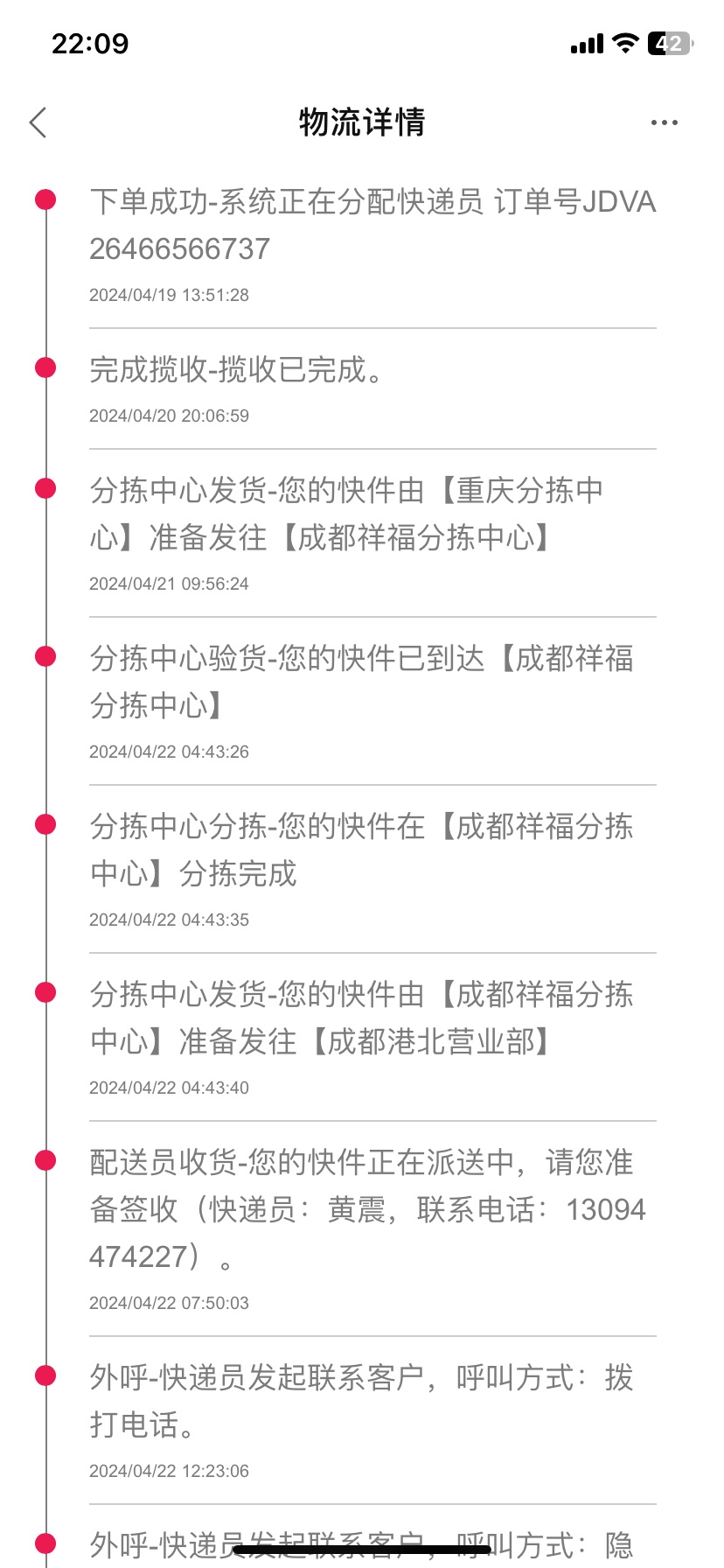 22:09
42

物流详情

下单成功-系统正在分配快递员 订单号JDVA26466566737
2024/04/19 13:51:28

完成揽收-揽收已完成。
2024/04/20 20:06:59

分拣中心发货-您的快件由【重庆分拣中心】准备发往【成都祥福分拣中心】
2024/04/21 09:56:24

分拣中心验货-您的快件已到达【成都祥福分拣中心】
2024/04/22 04:43:26

分拣中心分拣-您的快件在【成都祥福分拣中心】分拣完成
2024/04/22 04:43:35

分拣中心发货-您的快件由【成都祥福分拣中心】准备发往【成都港北营业部】
2024/04/22 04:43:40

配送员收货-您的快件正在派送中，请您准备签收（快递员：黄震，联系电话：13094474227）。
2024/04/22 07:50:03

外呼-快递员发起联系客户，呼叫方式：拨打电话。
2024/04/22 12:23:06

外呼-快递员发起联系客户，呼叫方式：隐